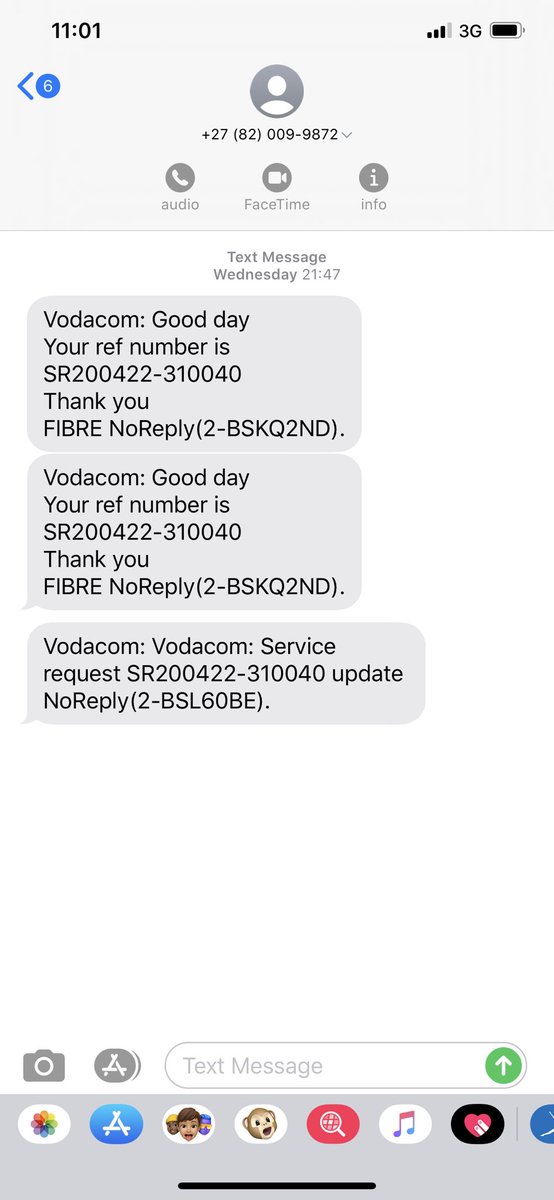 11:01

3G

6

+27 (82) 009-9872

audio FaceTime info

Text Message
Wednesday 21:47

Vodacom: Good day
Your ref number is
SR200422-310040
Thank you
FIBRE NoReply(2-BSKQ2ND).

Vodacom: Good day
Your ref number is
SR200422-310040
Thank you
FIBRE NoReply(2-BSKQ2ND).

Vodacom: Vodacom: Service request SR200422-310040 update NoReply(2-BSL60BE).

Text Message